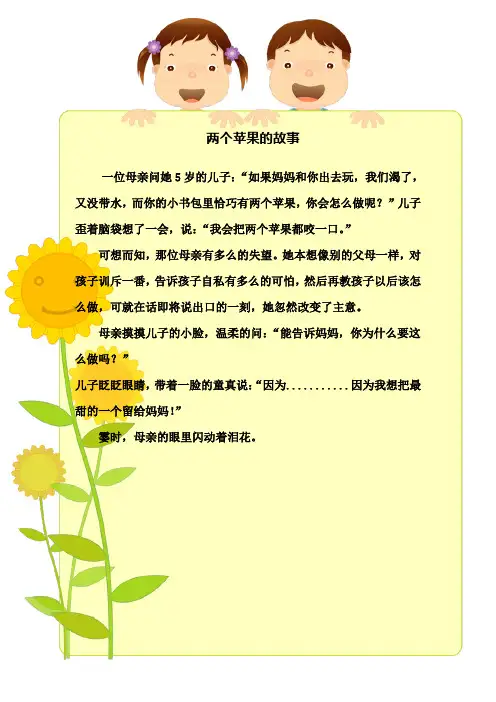 两个苹果的故事

一位母亲问她5岁的儿子：“如果妈妈和你出去玩，我们渴了，又没带水，而你的小书包里恰巧有两个苹果，你会怎么做呢？”儿子歪着脑袋想了一会，说：“我会把两个苹果都咬一口。”

可想而知，那位母亲有多么的失望。她本想像别的父母一样，对孩子训斥一番，告诉孩子自私有多么的可怕，然后再教孩子以后该怎么做，可就在话即将说出口的一刻，她忽然改变了主意。

母亲摸摸儿子的小脸，温柔的问：“能告诉妈妈，你为什么要这么做吗？”

儿子眨眨眼睛，带着一脸的童真说：“因为...........因为我想把最甜的一个留给妈妈！”

霎时，母亲的眼里闪动着泪花。